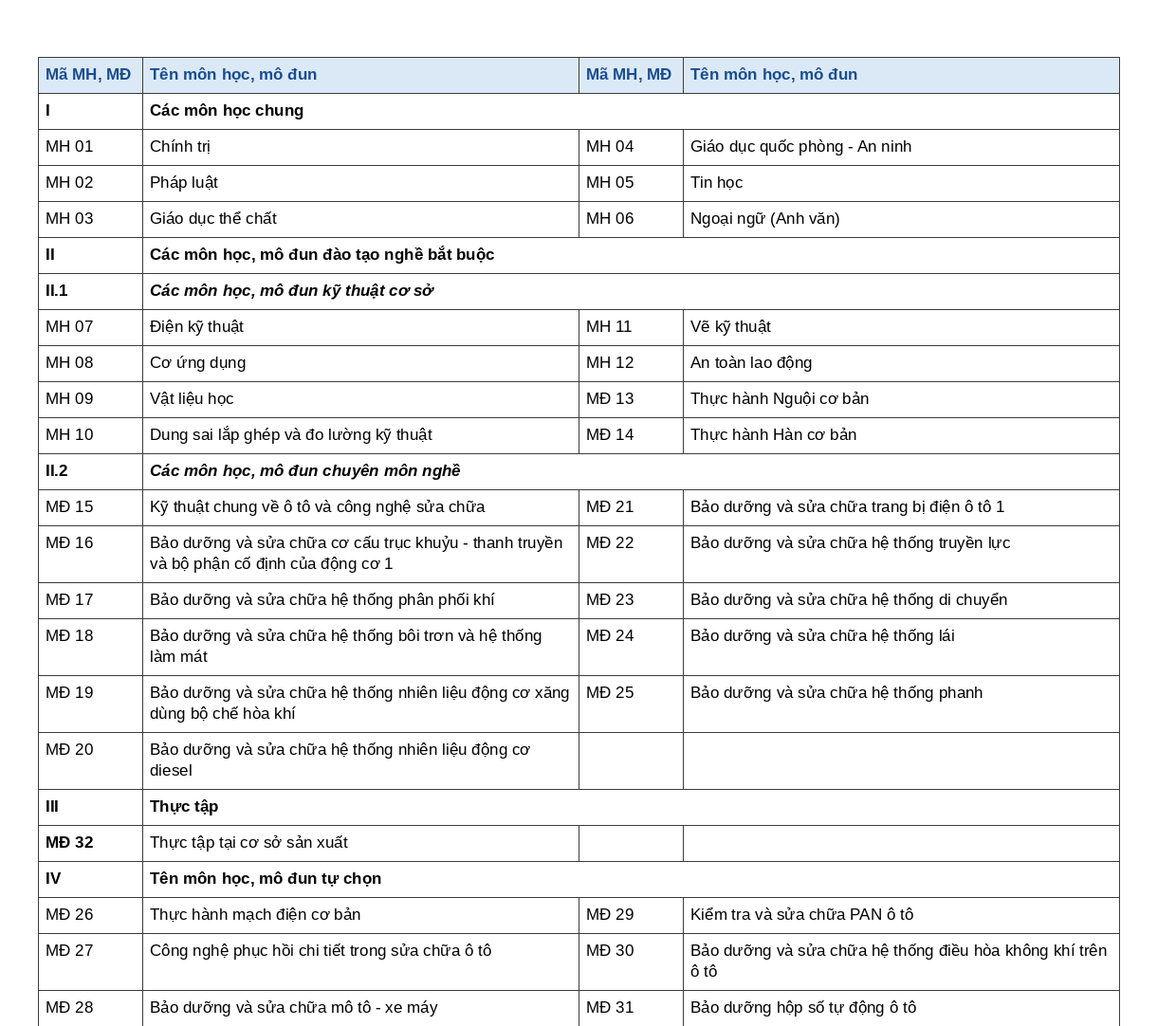 | Mã MH, MĐ | Tên môn học, mô đun | Mã MH, MĐ | Tên môn học, mô đun |
|---|---|---|---|
| I | Các môn học chung | | |
| MH 01 | Chính trị | MH 04 | Giáo dục quốc phòng - An ninh |
| MH 02 | Pháp luật | MH 05 | Tin học |
| MH 03 | Giáo dục thể chất | MH 06 | Ngoại ngữ (Anh văn) |
| II | Các môn học, mô đun đào tạo nghề bắt buộc | | |
| II.1 | Các môn học, mô đun kỹ thuật cơ sở | | |
| MH 07 | Điện kỹ thuật | MH 11 | Vẽ kỹ thuật |
| MH 08 | Cơ ứng dụng | MH 12 | An toàn lao động |
| MH 09 | Vật liệu học | MĐ 13 | Thực hành Nguội cơ bản |
| MH 10 | Dung sai lắp ghép và đo lường kỹ thuật | MĐ 14 | Thực hành Hàn cơ bản |
| II.2 | Các môn học, mô đun chuyên môn nghề | | |
| MĐ 15 | Kỹ thuật chung về ô tô và công nghệ sửa chữa | MĐ 21 | Bảo dưỡng và sửa chữa trang bị điện ô tô 1 |
| MĐ 16 | Bảo dưỡng và sửa chữa cơ cấu trục khuỷu - thanh truyền và bộ phận cố định của động cơ 1 | MĐ 22 | Bảo dưỡng và sửa chữa hệ thống truyền lực |
| MĐ 17 | Bảo dưỡng và sửa chữa hệ thống phân phối khí | MĐ 23 | Bảo dưỡng và sửa chữa hệ thống di chuyển |
| MĐ 18 | Bảo dưỡng và sửa chữa hệ thống bôi trơn và hệ thống làm mát | MĐ 24 | Bảo dưỡng và sửa chữa hệ thống lái |
| MĐ 19 | Bảo dưỡng và sửa chữa hệ thống nhiên liệu động cơ xăng dùng bộ chế hòa khí | MĐ 25 | Bảo dưỡng và sửa chữa hệ thống phanh |
| MĐ 20 | Bảo dưỡng và sửa chữa hệ thống nhiên liệu động cơ diesel | | |
| III | Thực tập | | |
| MĐ 32 | Thực tập tại cơ sở sản xuất | | |
| IV | Tên môn học, mô đun tự chọn | | |
| MĐ 26 | Thực hành mạch điện cơ bản | MĐ 29 | Kiểm tra và sửa chữa PAN ô tô |
| MĐ 27 | Công nghệ phục hồi chi tiết trong sửa chữa ô tô | MĐ 30 | Bảo dưỡng và sửa chữa hệ thống điều hòa không khí trên ô tô |
| MĐ 28 | Bảo dưỡng và sửa chữa mô tô - xe máy | MĐ 31 | Bảo dưỡng hộp số tự động ô tô |